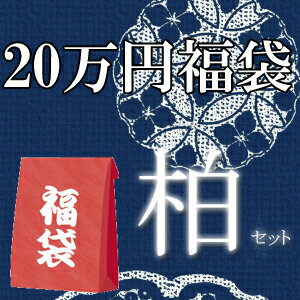 20万円福袋

福袋

柏

セット